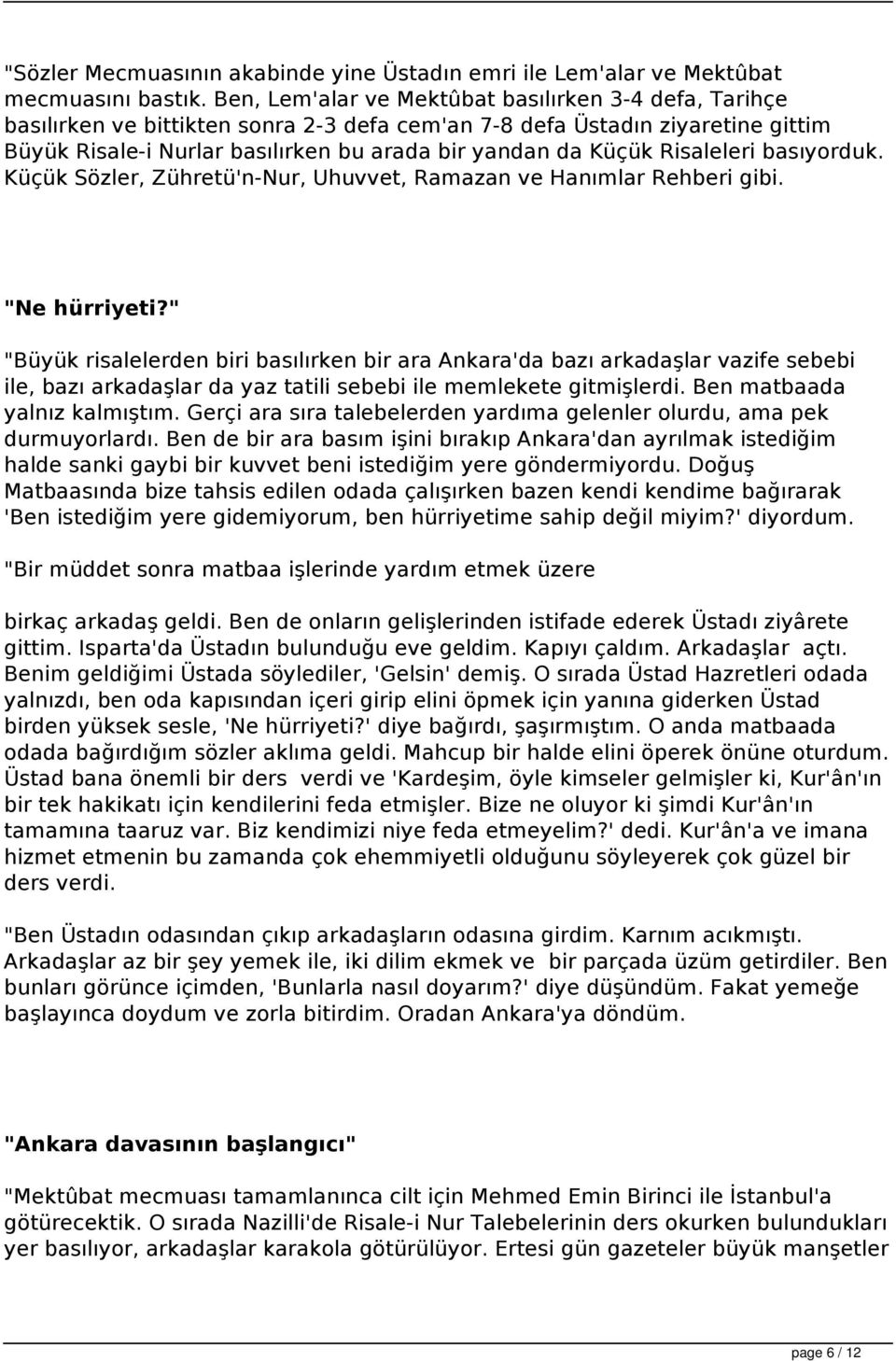 "Sözler Mecmuasının akabinde yine Üstadın emri ile Lem'alar ve Mektûbat mecmuasını bastık. Ben, Lem'alar ve Mektûbat basılırken 3-4 defa, Tarihçe basılırken ve bittikten sonra 2-3 defa cem'an 7-8 defa Üstadın ziyaretine gittim Büyük Risale-i Nurlar basılırken bu arada bir yandan da Küçük Risaleleri basıyorduk. Küçük Sözler, Zühretü'n-Nur, Uhuvvet, Ramazan ve Hanımlar Rehberi gibi.

"Ne hürriyeti?"

"Büyük risalelerden biri basılırken bir ara Ankara'da bazı arkadaşlar vazife sebebi ile, bazı arkadaşlar da yaz tatili sebebi ile memlekete gitmişlerdi. Ben matbaada yalnız kalmıştım. Gerçi ara sıra talebelerden yardıma gelenler olurdu, ama pek durmuyorlardı. Ben de bir ara basım işini bırakıp Ankara'dan ayrılmak istediğim halde sanki gaybi bir kuvvet beni istediğim yere göndermiyordu. Doğuş Matbaasında bize tahsis edilen odada çalışırken bazen kendi kendime bağırarak 'Ben istediğim yere gidemiyorum, ben hürriyetime sahip değil miyim?' diyordum.

"Bir müddet sonra matbaa işlerinde yardım etmek üzere

birkaç arkadaş geldi. Ben de onların gelişlerinden istifade ederek Üstadı ziyârete gittim. Isparta'da Üstadın bulunduğu eve geldim. Kapıyı çaldım. Arkadaşlar açtı. Benim geldiğimi Üstada söylediler, 'Gelsin' demiş. O sırada Üstad Hazretleri odada yalnızdı, ben oda kapısından içeri girip elini öpmek için yanına giderken Üstad birden yüksek sesle, 'Ne hürriyeti?' diye bağırdı, şaşırmıştım. O anda matbaada odada bağırdığım sözler aklıma geldi. Mahcup bir halde elini öperek önüne oturdum. Üstad bana önemli bir ders verdi ve 'Kardeşim, öyle kimseler gelmişler ki, Kur'ân'ın bir tek hakikatı için kendilerini feda etmişler. Bize ne oluyor ki şimdi Kur'ân'ın tamamına taaruz var. Biz kendimizi niye feda etmeyelim?' dedi. Kur'ân'a ve imana hizmet etmenin bu zamanda çok ehemmiyetli olduğunu söyleyerek çok güzel bir ders verdi.

"Ben Üstadın odasından çıkıp arkadaşların odasına girdim. Karnım acıkmıştı. Arkadaşlar az bir şey yemek ile, iki dilim ekmek ve bir parçada üzüm getirdiler. Ben bunları görünce içimden, 'Bunlarla nasıl doyarım?' diye düşündüm. Fakat yemeğe başlayınca doydum ve zorla bitirdim. Oradan Ankara'ya döndüm.

"Ankara davasının başlangıcı"

"Mektûbat mecmuası tamamlanınca cilt için Mehmed Emin Birinci ile İstanbul'a götürecektik. O sırada Nazilli'de Risale-i Nur Talebelerinin ders okurken bulundukları yer basılıyor, arkadaşlar karakola götürülüyor. Ertesi gün gazeteler büyük manşetler

page 6 / 12